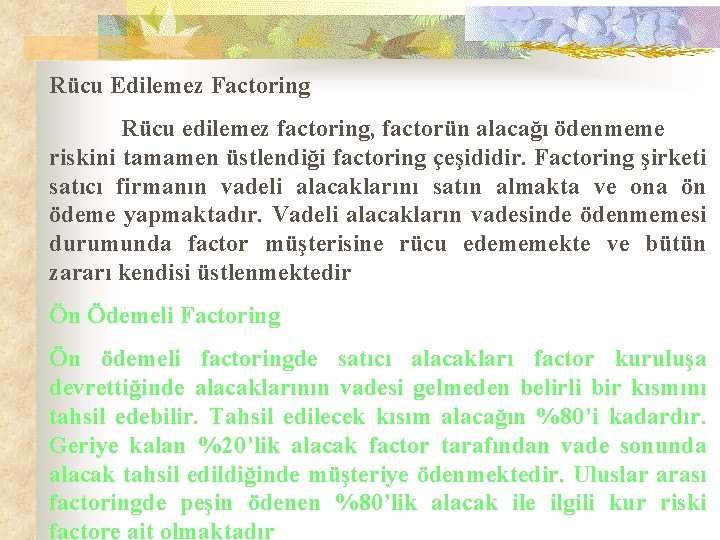 Rücu Edilemez Factoring

Rücu edilemez factoring, factorün alacağı ödenmeme riskini tamamen üstlendiği factoring çeşididir. Factoring şirketi satıcı firmanın vadeli alacaklarını satın almakta ve ona ön ödeme yapmaktadır. Vadeli alacakların vadesinde ödenmemesi durumunda factor müşterisine rücu edememekte ve bütün zararı kendisi üstlenmektedir

Ön Ödemeli Factoring

Ön ödemeli factoringde satıcı alacakları factor kuruluşa devrettiğinde alacaklarının vadesi gelmeden belirli bir kısmını tahsil edebilir. Tahsil edilecek kısım alacağın %80'i kadardır. Geriye kalan %20'lik alacak factor tarafından vade sonunda alacak tahsil edildiğinde müşteriye ödenmektedir. Uluslar arası factoringde peşin ödenen %80'lik alacak ile ilgili kur riski factore ait olmaktadır